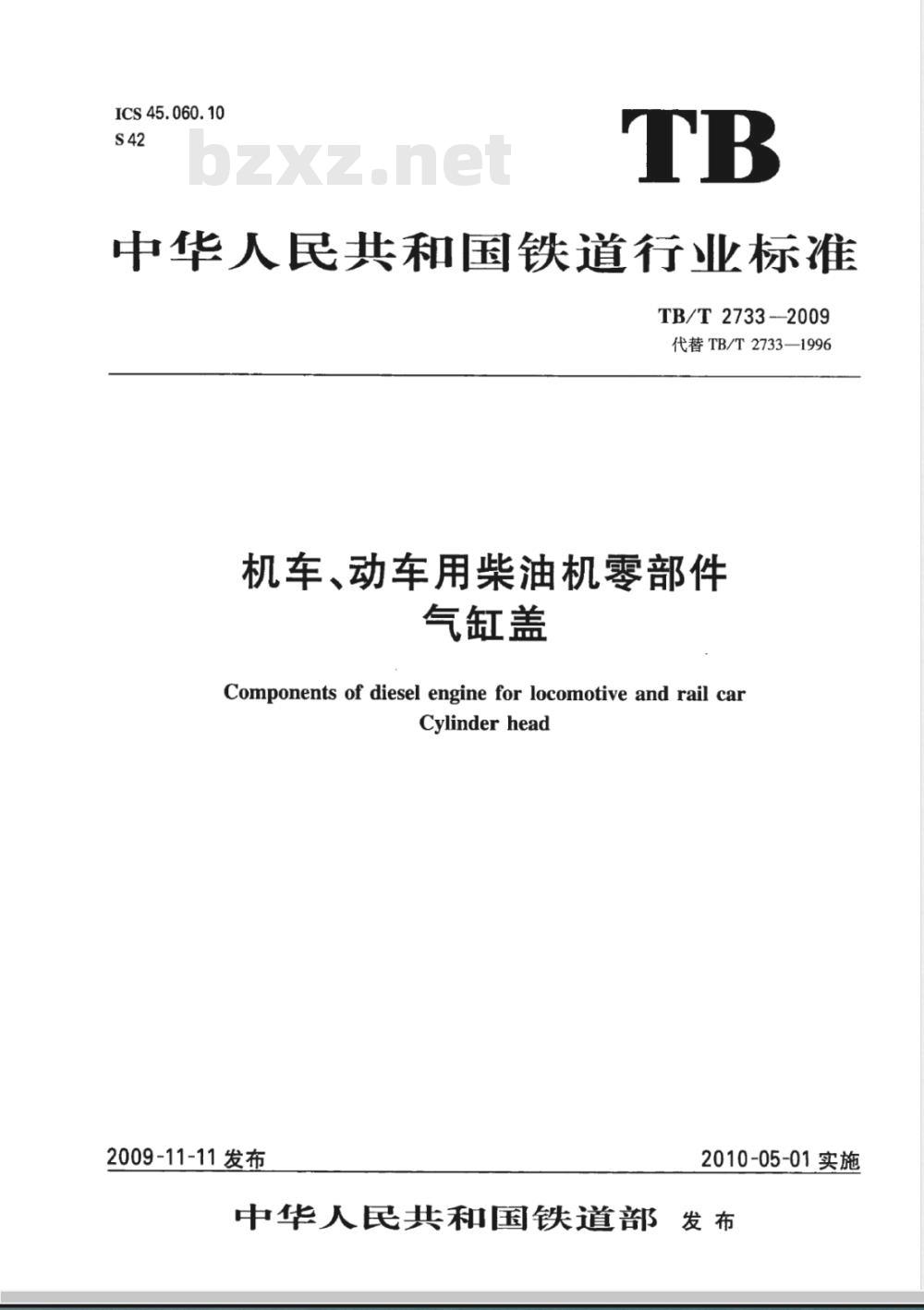 ICS 45.060.10
S 42

bzxz.net

TB

中华人民共和国铁道行业标准

TB/T 2733—2009
代替 TB/T 2733—1996

机车、动车用柴油机零部件
气缸盖

Components of diesel engine for locomotive and rail car
Cylinder head

2009-11-11 发布

2010-05-01 实施

中华人民共和国铁道部 发布